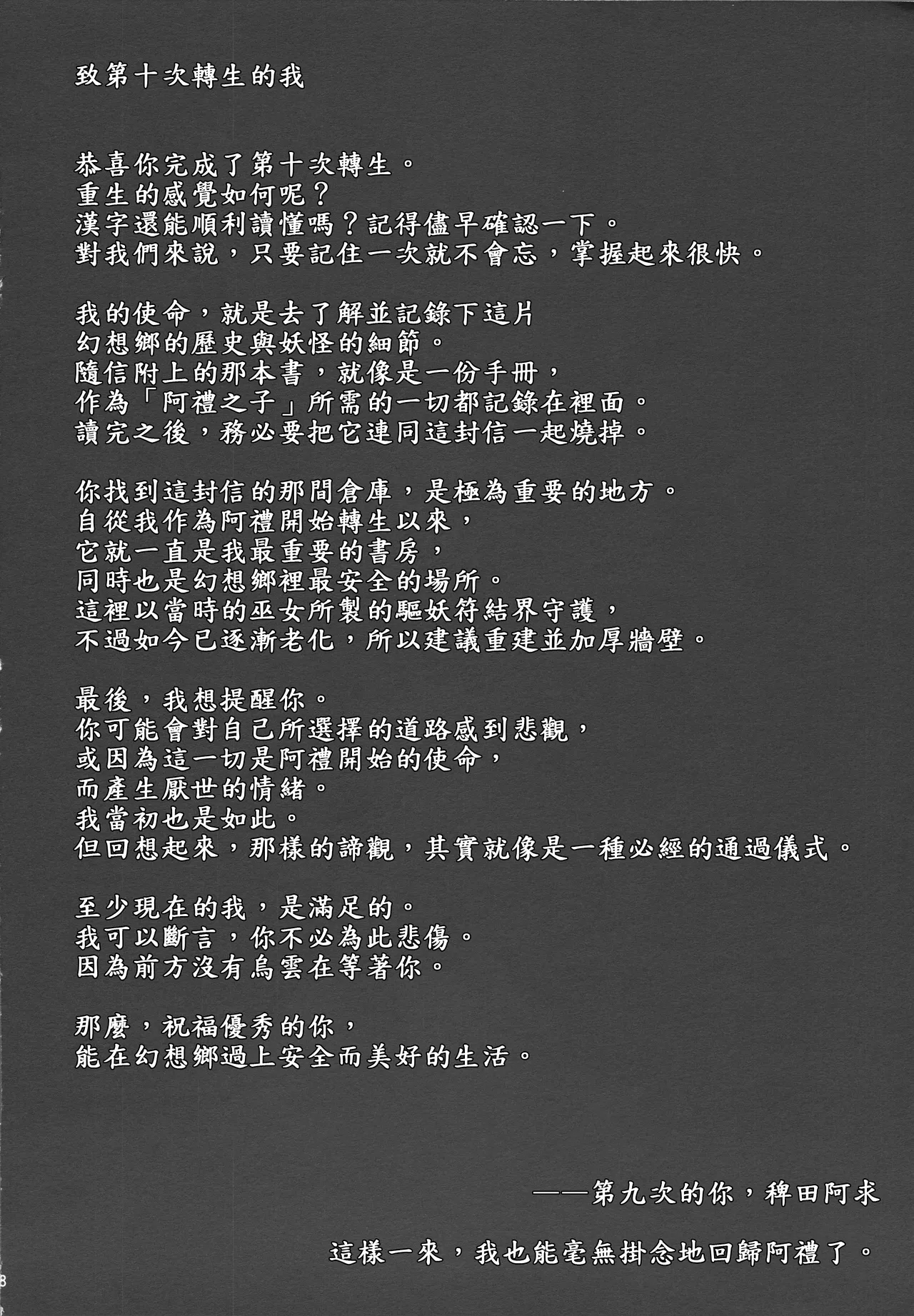 致第十次轉生的我

恭喜你完成了第十次轉生。
重生的感覺如何呢？
漢字還能順利讀懂嗎？記得儘早確認一下。
對我們來說，只要記住一次就不會忘，掌握起來很快。

我的使命，就是去了解並記錄下這片
幻想鄉的歷史與妖怪的細節。
隨信附上的那本書，就像是一份手冊，
作為「阿禮之子」所需的一切都記錄在裡面。
讀完之後，務必要把它連同這封信一起燒掉。

你找到這封信的那間倉庫，是極為重要的地方。
自從我作為阿禮開始轉生以來，
它就一直是我最重要的書房，
同時也是幻想鄉裡最安全的場所。
這裡以當時的巫女所製的驅妖符結界守護，
不過如今已逐漸老化，所以建議重建並加厚牆壁。

最後，我想提醒你。
你可能會對自己所選擇的道路感到悲觀，
或因為這一切是阿禮開始的使命，
而產生厭世的情緒。
我當初也是如此。
但回想起來，那樣的諦觀，其實就像是一種必經的通過儀式。

至少現在的我，是滿足的。
我可以斷言，你不必為此悲傷。
因為前方沒有烏雲在等著你。

那麼，祝福優秀的你，
能在幻想鄉過上安全而美好的生活。

——第九次的你，稗田阿求

這樣一來，我也能毫無掛念地回歸阿禮了。

8